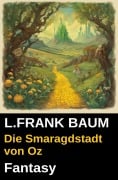 L.FRANK BAUM

Die Smaragdstadt von Oz

Fantasy